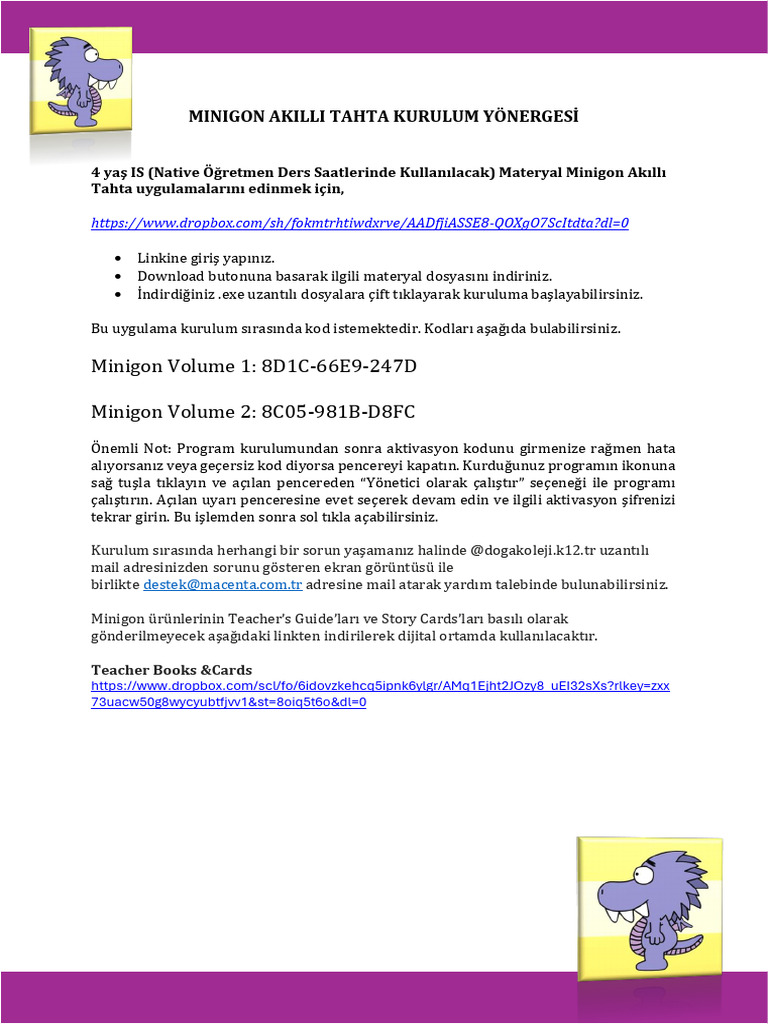 MINIGON AKILLI TAHTA KURULUM YÖNERGESİ

4 yaş IS (Native Öğretmen Ders Saatlerinde Kullanılacak) Materyal Minigon Akıllı Tahta uygulamalarını edinmek için,

https://www.dropbox.com/sh/fokmtrhtiwdxrve/AADfjiASSE8-QOXgO7ScItdta?dl=0

• Linkine giriş yapınız.
• Download butonuna basarak ilgili materyal dosyasını indiriniz.
• İndirdiğiniz .exe uzantılı dosyalara çift tıklayarak kuruluma başlayabilirsiniz.

Bu uygulama kurulum sırasında kod istemektedir. Kodları aşağıda bulabilirsiniz.

Minigon Volume 1: 8D1C-66E9-247D

Minigon Volume 2: 8C05-981B-D8FC

Önemli Not: Program kurulumundan sonra aktivasyon kodunu girmenize rağmen hata alıyorsanız veya geçersiz kod diyorsa pencereyi kapatın. Kurduğunuz programın ikonuna sağ tuşla tıklayın ve açılan pencereden "Yönetici olarak çalıştır" seçeneği ile programı çalıştırın. Açılan uyarı penceresine evet seçerek devam edin ve ilgili aktivasyon şifrenizi tekrar girin. Bu işlemden sonra sol tıkla açabilirsiniz.

Kurulum sırasında herhangi bir sorun yaşamanız halinde @dogakoleji.k12.tr uzantılı mail adresinizden sorunu gösteren ekran görüntüsü ile birlikte destek@macenta.com.tr adresine mail atarak yardım talebinde bulunabilirsiniz.

Minigon ürünlerinin Teacher's Guide'ları ve Story Cards'ları basılı olarak gönderilmeyecek aşağıdaki linkten indirilerek dijital ortamda kullanılacaktır.

Teacher Books &Cards
https://www.dropbox.com/scl/fo/6idovzkehcq5ipnk6ylgr/AMq1Ejht2JOzy8_uEl32sXs?rlkey=zxx73uacw50g8wycyubtfjvv1&st=8oiq5t6o&dl=0